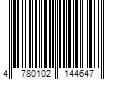 4 780102 144647